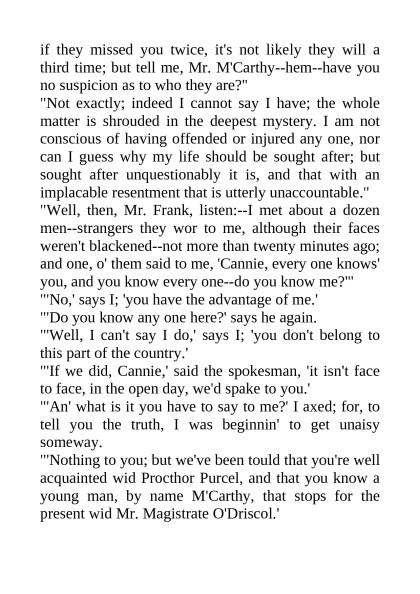 if they missed you twice, it's not likely they will a third time; but tell me, Mr. M'Carthy--hem--have you no suspicion as to who they are?"
"Not exactly; indeed I cannot say I have; the whole matter is shrouded in the deepest mystery. I am not conscious of having offended or injured any one, nor can I guess why my life should be sought after; but sought after unquestionably it is, and that with an implacable resentment that is utterly unaccountable."
"Well, then, Mr. Frank, listen:--I met about a dozen men--strangers they wor to me, although their faces weren't blackened--not more than twenty minutes ago; and one, o' them said to me, 'Cannie, every one knows' you, and you know every one--do you know me?'"
"'No,' says I; 'you have the advantage of me.'
"'Do you know any one here?' says he again.
"'Well, I can't say I do,' says I; 'you don't belong to this part of the country.'
"'If we did, Cannie,' said the spokesman, 'it isn't face to face, in the open day, we'd spake to you.'
"'An' what is it you have to say to me?' I axed; for, to tell you the truth, I was beginnin' to get unaisy someway.
"'Nothing to you; but we've been tould that you're well acquainted wid Procthor Purcel, and that you know a young man, by name M'Carthy, that stops for the present wid Mr. Magistrate O'Driscol.'